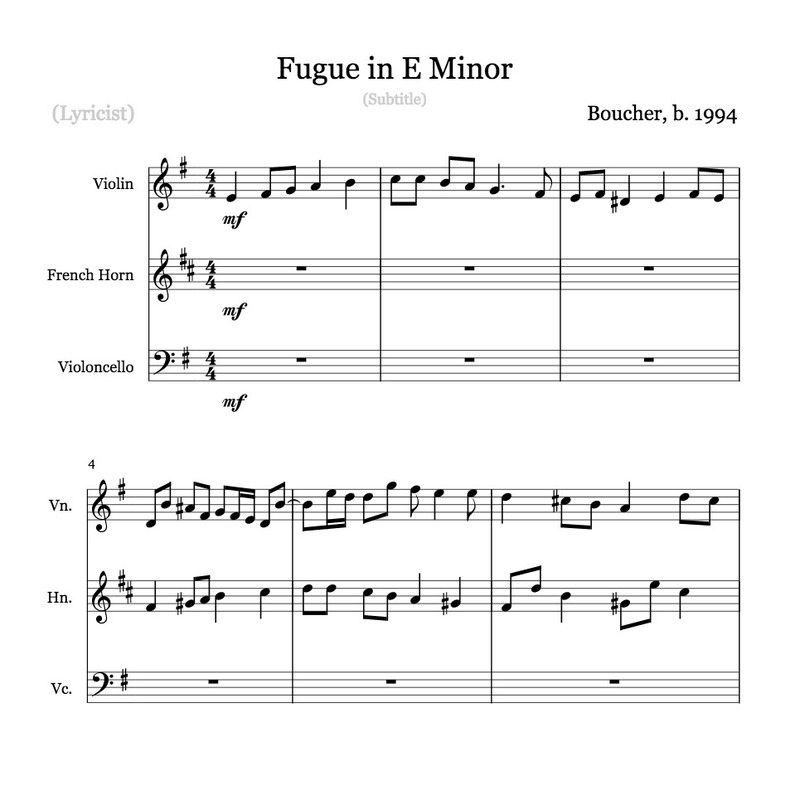 Fugue in E Minor

(Subtitle)

(Lyricist)

Boucher, b. 1994

Violin

mf

French Horn

mf

Violoncello

mf

4

Vn.

Hn.

Vc.